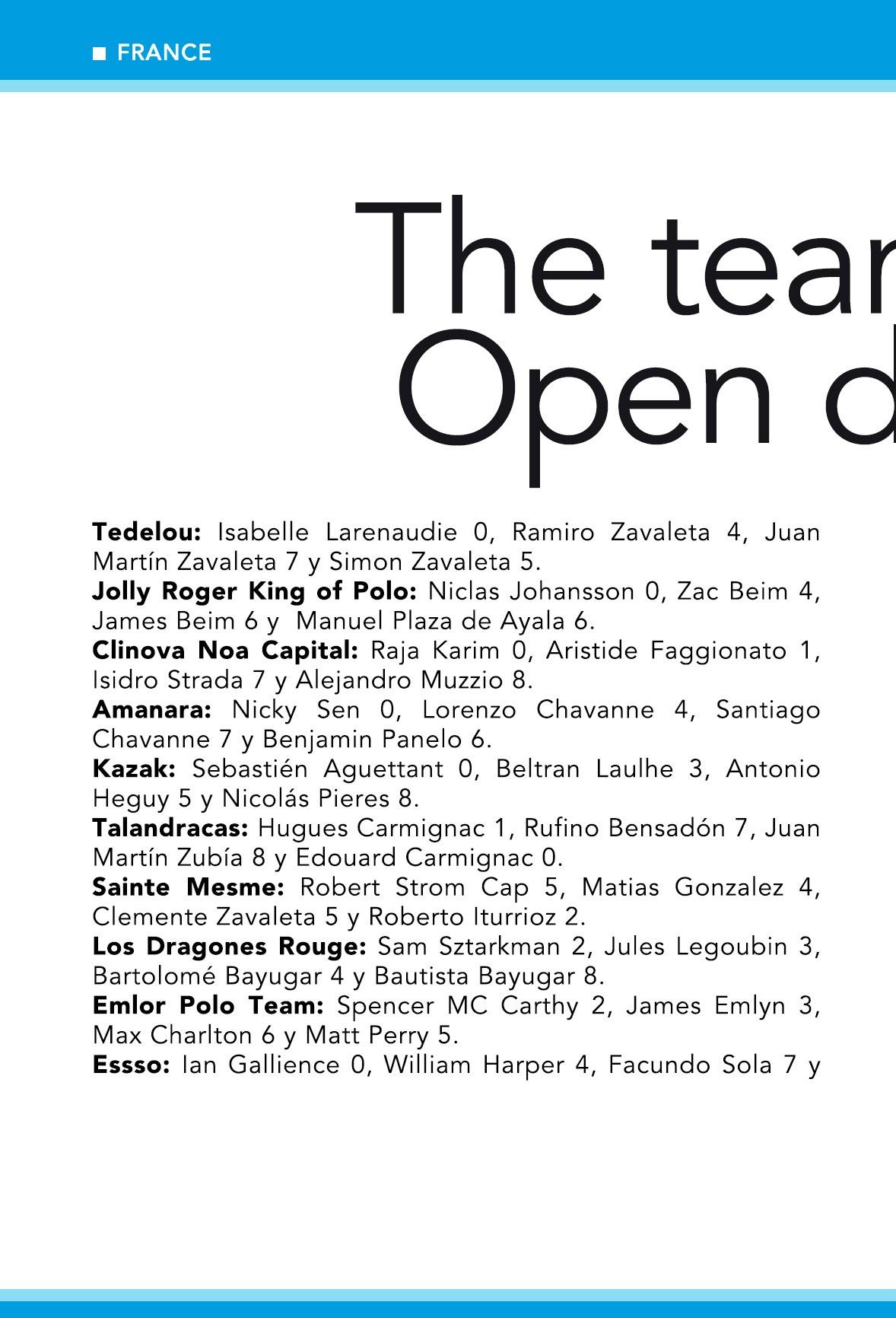 FRANCE

The tear
Open d

**Tedelou:** Isabelle Larenaudie 0, Ramiro Zavaleta 4, Juan Martín Zavaleta 7 y Simon Zavaleta 5.
**Jolly Roger King of Polo:** Niclas Johansson 0, Zac Beim 4, James Beim 6 y Manuel Plaza de Ayala 6.
**Clinova Noa Capital:** Raja Karim 0, Aristide Faggionato 1, Isidro Strada 7 y Alejandro Muzzio 8.
**Amanara:** Nicky Sen 0, Lorenzo Chavanne 4, Santiago Chavanne 7 y Benjamin Panelo 6.
**Kazak:** Sebastién Aguettant 0, Beltran Laulhe 3, Antonio Heguy 5 y Nicolás Pieres 8.
**Talandracas:** Hugues Carmignac 1, Rufino Bensadón 7, Juan Martín Zubía 8 y Edouard Carmignac 0.
**Sainte Mesme:** Robert Strom Cap 5, Matias Gonzalez 4, Clemente Zavaleta 5 y Roberto Iturrioz 2.
**Los Dragones Rouge:** Sam Sztarkman 2, Jules Legoubin 3, Bartolomé Bayugar 4 y Bautista Bayugar 8.
**Emlor Polo Team:** Spencer MC Carthy 2, James Emlyn 3, Max Charlton 6 y Matt Perry 5.
**Essso:** Ian Gallience 0, William Harper 4, Facundo Sola 7 y